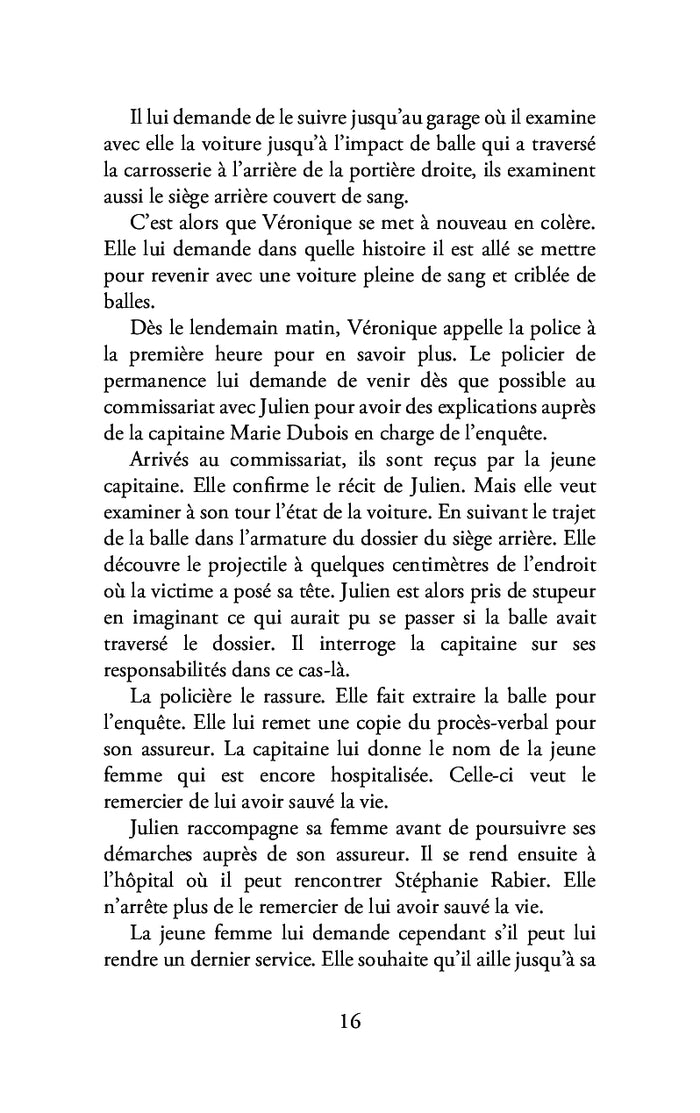 Il lui demande de le suivre jusqu'au garage où il examine avec elle la voiture jusqu'à l'impact de balle qui a traversé la carrosserie à l'arrière de la portière droite, ils examinent aussi le siège arrière couvert de sang.

C'est alors que Véronique se met à nouveau en colère. Elle lui demande dans quelle histoire il est allé se mettre pour revenir avec une voiture pleine de sang et criblée de balles.

Dès le lendemain matin, Véronique appelle la police à la première heure pour en savoir plus. Le policier de permanence lui demande de venir dès que possible au commissariat avec Julien pour avoir des explications auprès de la capitaine Marie Dubois en charge de l'enquête.

Arrivés au commissariat, ils sont reçus par la jeune capitaine. Elle confirme le récit de Julien. Mais elle veut examiner à son tour l'état de la voiture. En suivant le trajet de la balle dans l'armature du dossier du siège arrière. Elle découvre le projectile à quelques centimètres de l'endroit où la victime a posé sa tête. Julien est alors pris de stupeur en imaginant ce qui aurait pu se passer si la balle avait traversé le dossier. Il interroge la capitaine sur ses responsabilités dans ce cas-là.

La policière le rassure. Elle fait extraire la balle pour l'enquête. Elle lui remet une copie du procès-verbal pour son assureur. La capitaine lui donne le nom de la jeune femme qui est encore hospitalisée. Celle-ci veut le remercier de lui avoir sauvé la vie.

Julien raccompagne sa femme avant de poursuivre ses démarches auprès de son assureur. Il se rend ensuite à l'hôpital où il peut rencontrer Stéphanie Rabier. Elle n'arrête plus de le remercier de lui avoir sauvé la vie.

La jeune femme lui demande cependant s'il peut lui rendre un dernier service. Elle souhaite qu'il aille jusqu'à sa

16